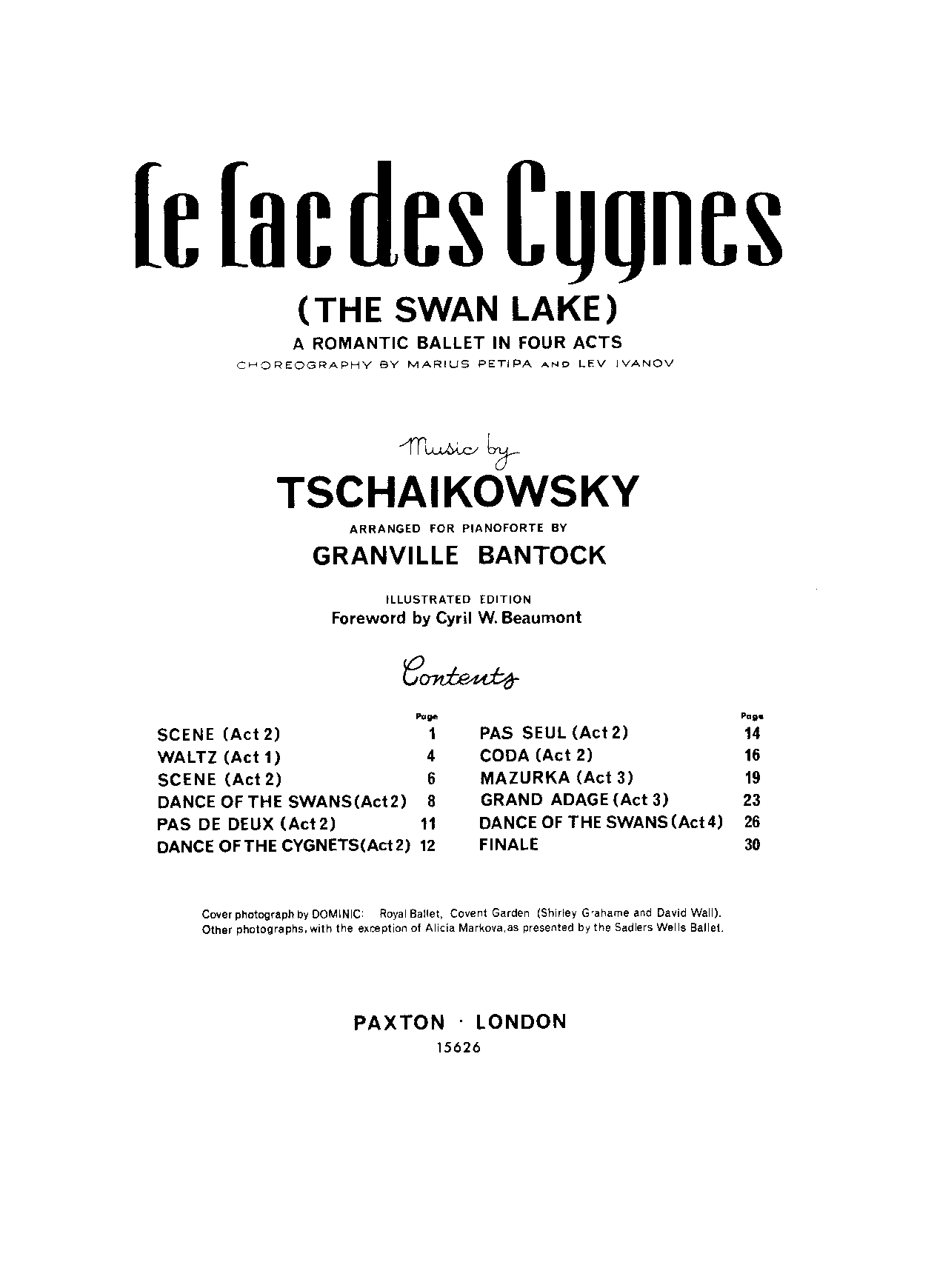 Le Lac des Cygnes

(THE SWAN LAKE)

A ROMANTIC BALLET IN FOUR ACTS

CHOREOGRAPHY BY MARIUS PETIPA AND LEV IVANOV

Music by

TSCHAIKOWSKY

ARRANGED FOR PIANOFORTE BY

GRANVILLE BANTOCK

ILLUSTRATED EDITION

Foreword by Cyril W. Beaumont

Contents

| | Page |
|---|---|
| SCENE (Act 2) | 1 |
| WALTZ (Act 1) | 4 |
| SCENE (Act 2) | 6 |
| DANCE OF THE SWANS (Act 2) | 8 |
| PAS DE DEUX (Act 2) | 11 |
| DANCE OF THE CYGNETS (Act 2) | 12 |

| | Page |
|---|---|
| PAS SEUL (Act 2) | 14 |
| CODA (Act 2) | 16 |
| MAZURKA (Act 3) | 19 |
| GRAND ADAGE (Act 3) | 23 |
| DANCE OF THE SWANS (Act 4) | 26 |
| FINALE | 30 |

Cover photograph by DOMINIC: Royal Ballet, Covent Garden (Shirley Grahame and David Wall). Other photographs, with the exception of Alicia Markova, as presented by the Sadlers Wells Ballet.

PAXTON · LONDON

15626